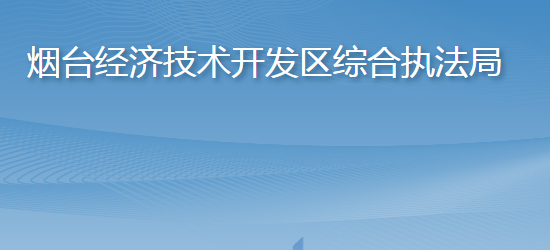 烟台经济技术开发区综合执法局